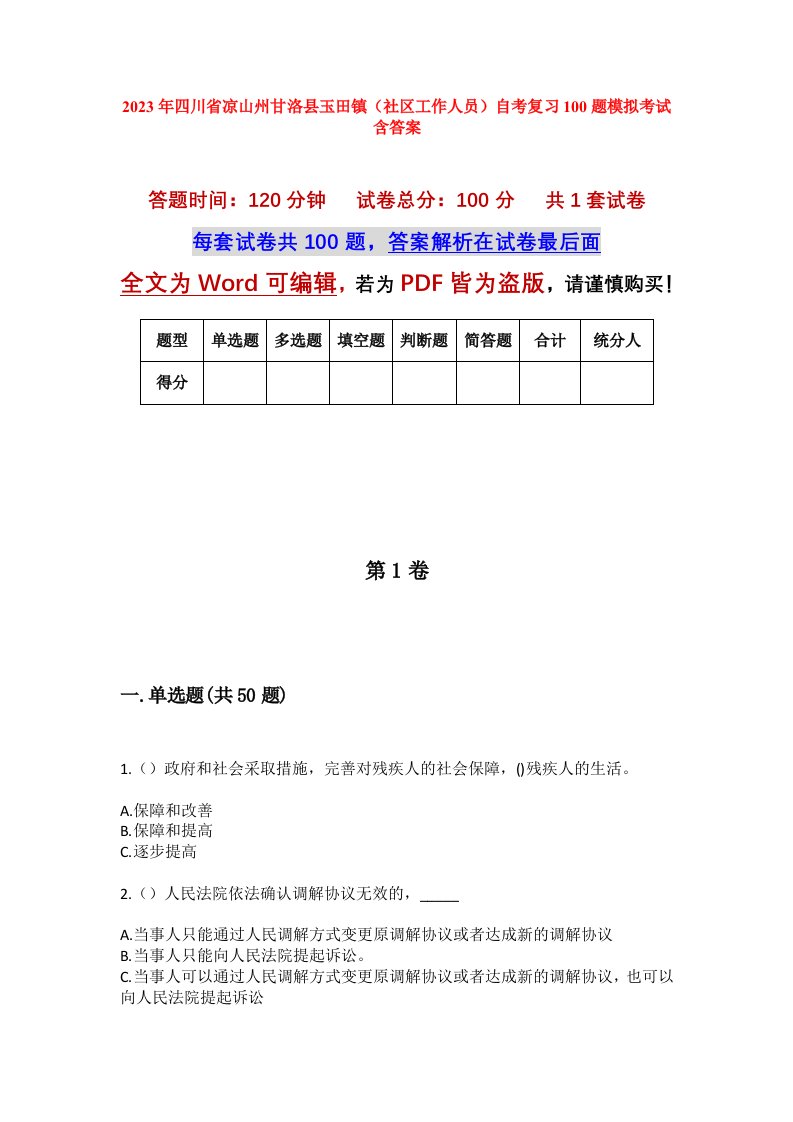 2023年四川省凉山州甘洛县玉田镇（社区工作人员）自考复习100题模拟考试含答案

答题时间：120分钟　试卷总分：100分　共1套试卷

每套试卷共100题，答案解析在试卷最后面

全文为Word可编辑，若为PDF皆为盗版，请谨慎购买！

| 题型 | 单选题 | 多选题 | 填空题 | 判断题 | 简答题 | 合计 | 统分人 |
|---|---|---|---|---|---|---|---|
| 得分 |  |  |  |  |  |  |  |

第1卷

一.单选题(共50题)

1.（）政府和社会采取措施，完善对残疾人的社会保障，()残疾人的生活。

A.保障和改善
B.保障和提高
C.逐步提高

2.（）人民法院依法确认调解协议无效的，_____

A.当事人只能通过人民调解方式变更原调解协议或者达成新的调解协议
B.当事人只能向人民法院提起诉讼。
C.当事人可以通过人民调解方式变更原调解协议或者达成新的调解协议，也可以向人民法院提起诉讼